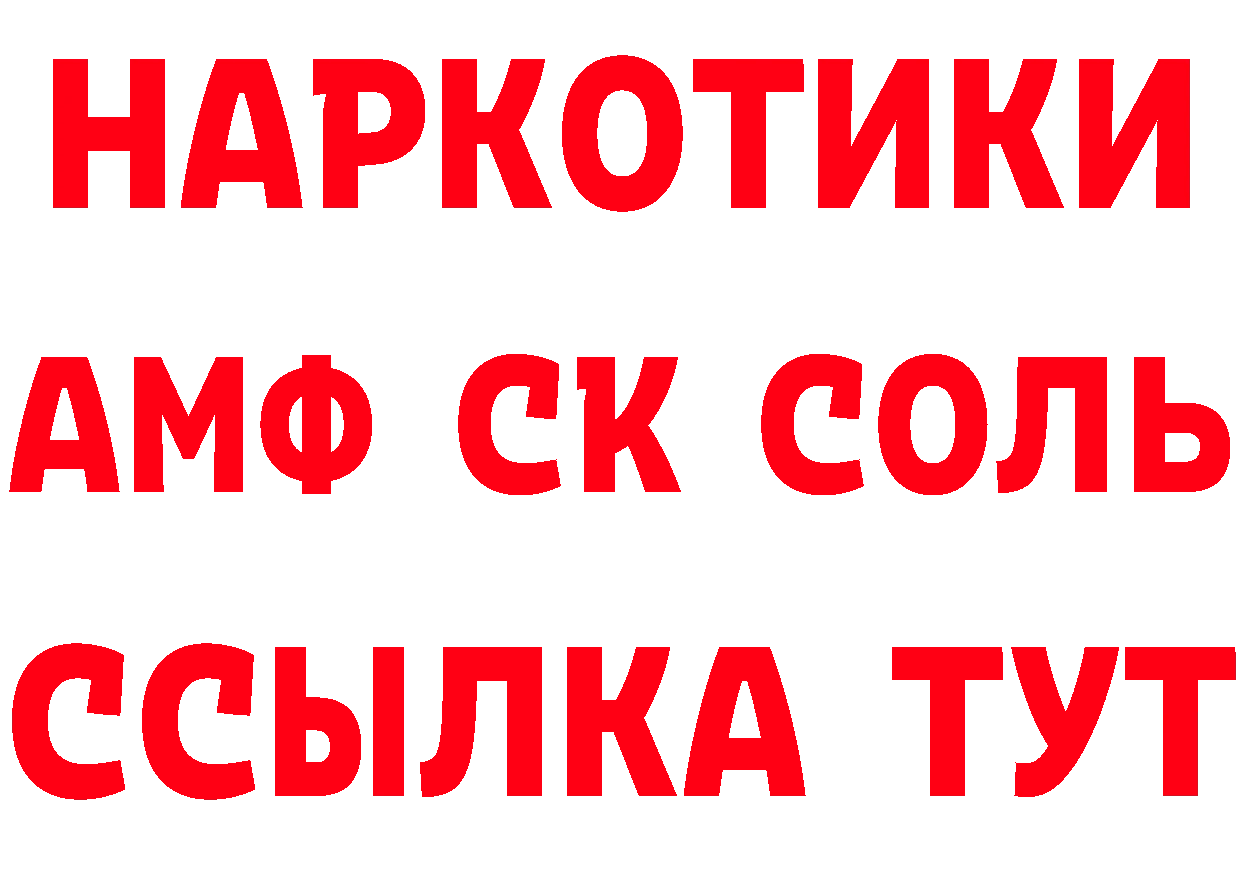 НАРКОТИКИ

АМФ СК СОЛЬ

ССЫЛКА ТУТ